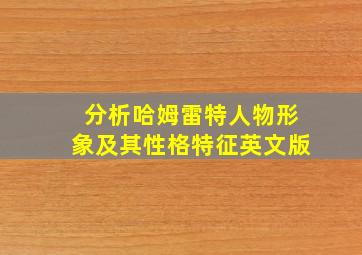 分析哈姆雷特人物形象及其性格特征英文版